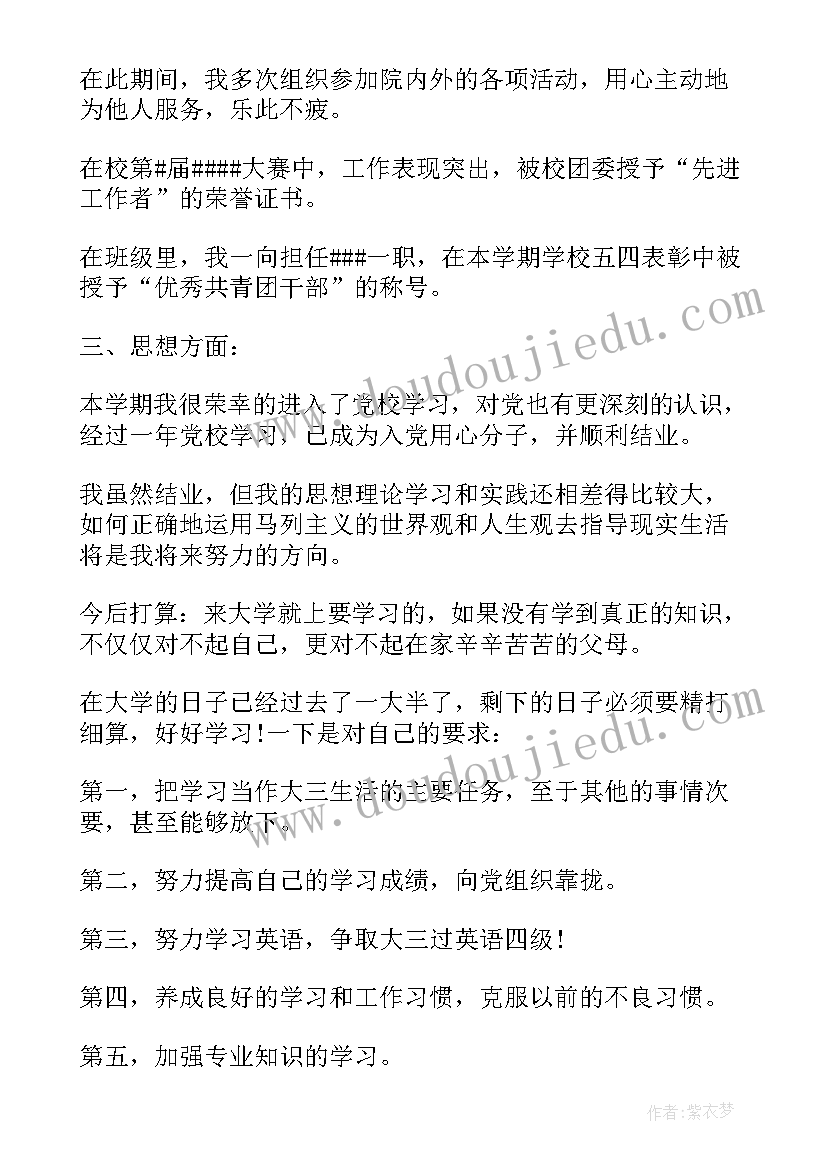 在此期间，我多次组织参加院内外的各项活动，用心主动地为他人服务，乐此不疲。

在校第#届####大赛中，工作表现突出，被校团委授予“先进工作者”的荣誉证书。

在班级里，我一向担任###一职，在本学期学校五四表彰中被授予“优秀共青团干部”的称号。

三、思想方面：

本学期我很荣幸的进入了党校学习，对党也有更深刻的认识，经过一年党校学习，已成为入党用心分子，并顺利结业。

我虽然结业，但我的思想理论学习和实践还相差得比较大，如何正确地运用马列主义的世界观和人生观去指导现实生活将是我将来努力的方向。

今后打算：来大学就上要学习的，如果没有学到真正的知识，不仅仅对不起自己，更对不起在家辛辛苦苦的父母。

在大学的日子已经过去了一大半了，剩下的日子必须要精打细算，好好学习!一下是对自己的要求：

第一，把学习当作大三生活的主要任务，至于其他的事情次要，甚至能够放下。

第二，努力提高自己的学习成绩，向党组织靠拢。

第三，努力学习英语，争取大三过英语四级!

第四，养成良好的学习和工作习惯，克服以前的不良习惯。

第五，加强专业知识的学习。

www.doudoujiedu.com

www.doudoujiedu.com

作者：紫衣梦